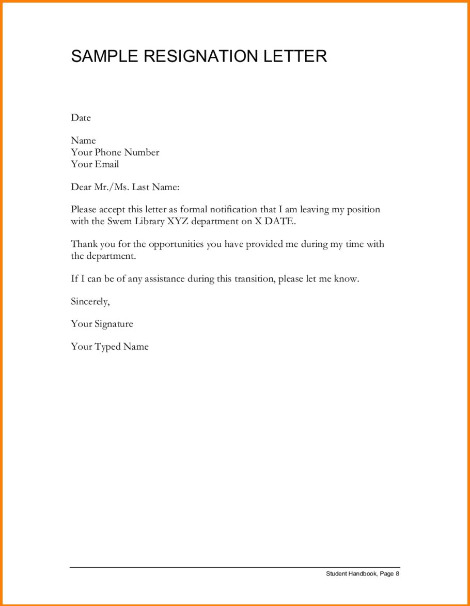 SAMPLE RESIGNATION LETTER

Date

Name
Your Phone Number
Your Email

Dear Mr./Ms. Last Name:

Please accept this letter as formal notification that I am leaving my position with the Swem Library XYZ department on X DATE.

Thank you for the opportunities you have provided me during my time with the department.

If I can be of any assistance during this transition, please let me know.

Sincerely,

Your Signature

Your Typed Name

Student Handbook, Page 8